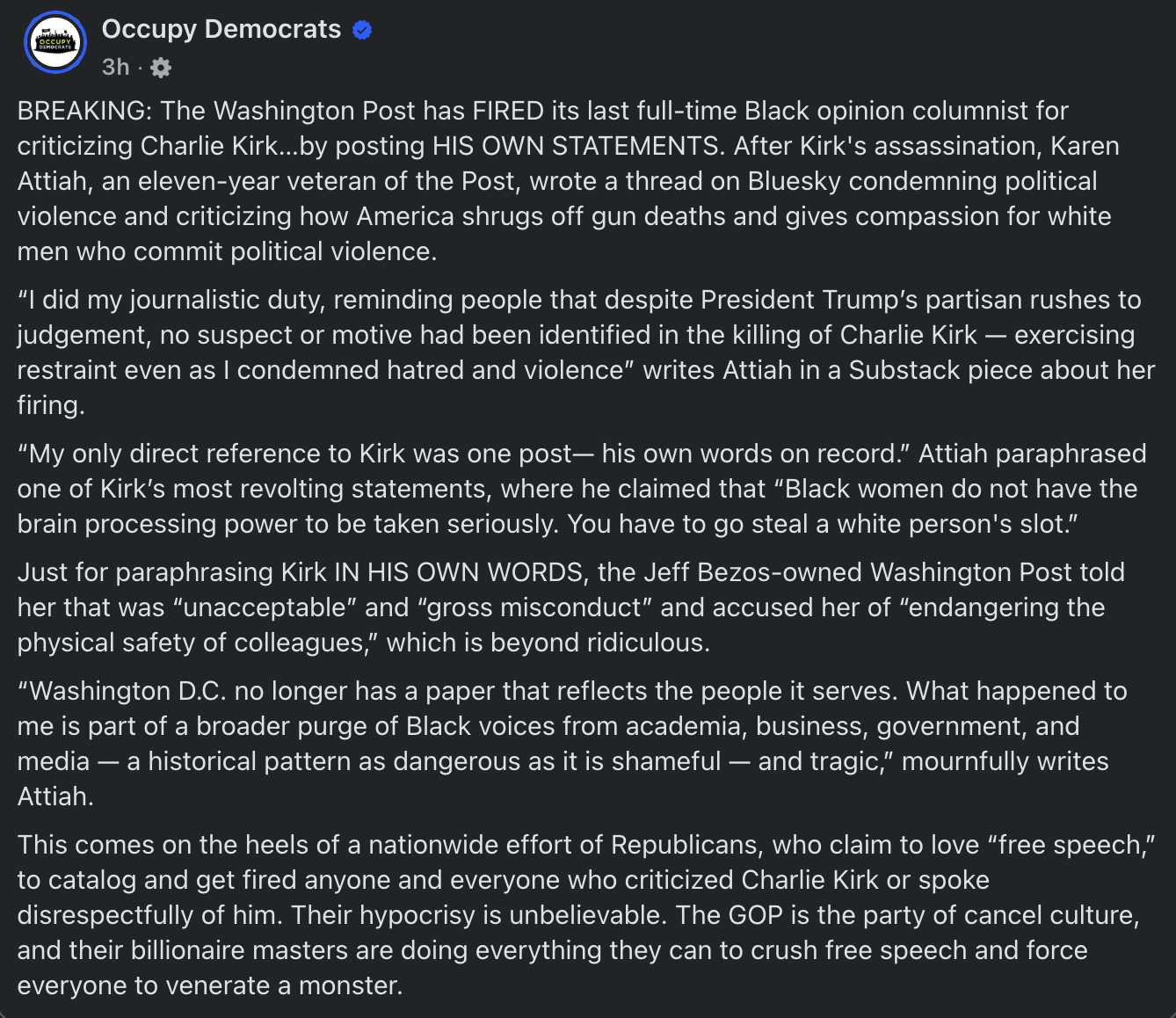 OCCUPY DEMOCRATS

Occupy Democrats

3h ·

BREAKING: The Washington Post has FIRED its last full-time Black opinion columnist for criticizing Charlie Kirk...by posting HIS OWN STATEMENTS. After Kirk's assassination, Karen Attiah, an eleven-year veteran of the Post, wrote a thread on Bluesky condemning political violence and criticizing how America shrugs off gun deaths and gives compassion for white men who commit political violence.

“I did my journalistic duty, reminding people that despite President Trump’s partisan rushes to judgement, no suspect or motive had been identified in the killing of Charlie Kirk — exercising restraint even as I condemned hatred and violence” writes Attiah in a Substack piece about her firing.

“My only direct reference to Kirk was one post— his own words on record.” Attiah paraphrased one of Kirk’s most revolting statements, where he claimed that “Black women do not have the brain processing power to be taken seriously. You have to go steal a white person's slot.”

Just for paraphrasing Kirk IN HIS OWN WORDS, the Jeff Bezos-owned Washington Post told her that was “unacceptable” and “gross misconduct” and accused her of “endangering the physical safety of colleagues,” which is beyond ridiculous.

“Washington D.C. no longer has a paper that reflects the people it serves. What happened to me is part of a broader purge of Black voices from academia, business, government, and media — a historical pattern as dangerous as it is shameful — and tragic,” mournfully writes Attiah.

This comes on the heels of a nationwide effort of Republicans, who claim to love “free speech,” to catalog and get fired anyone and everyone who criticized Charlie Kirk or spoke disrespectfully of him. Their hypocrisy is unbelievable. The GOP is the party of cancel culture, and their billionaire masters are doing everything they can to crush free speech and force everyone to venerate a monster.